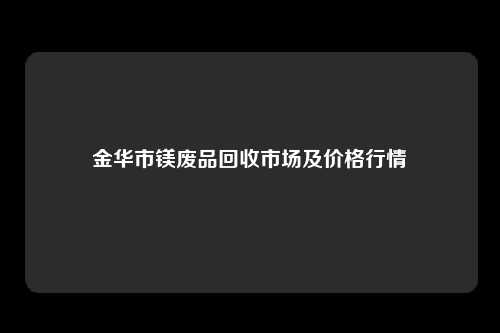 金华市镁废品回收市场及价格行情